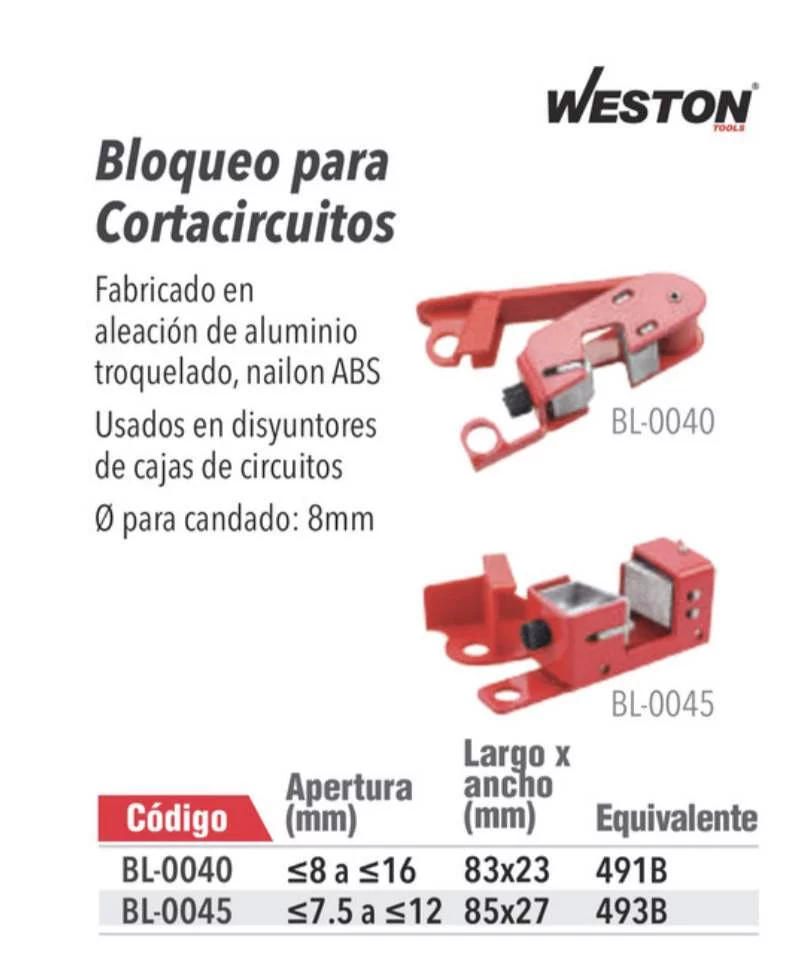 WESTON
TOOLS

Bloqueo para Cortacircuitos

Fabricado en aleación de aluminio troquelado, nailon ABS

Usados en disyuntores de cajas de circuitos

Ø para candado: 8mm

BL-0040

BL-0045

| Código | Apertura (mm) | Largo x ancho (mm) | Equivalente |
|---|---|---|---|
| BL-0040 | ≤8 a ≤16 | 83x23 | 491B |
| BL-0045 | ≤7.5 a ≤12 | 85x27 | 493B |